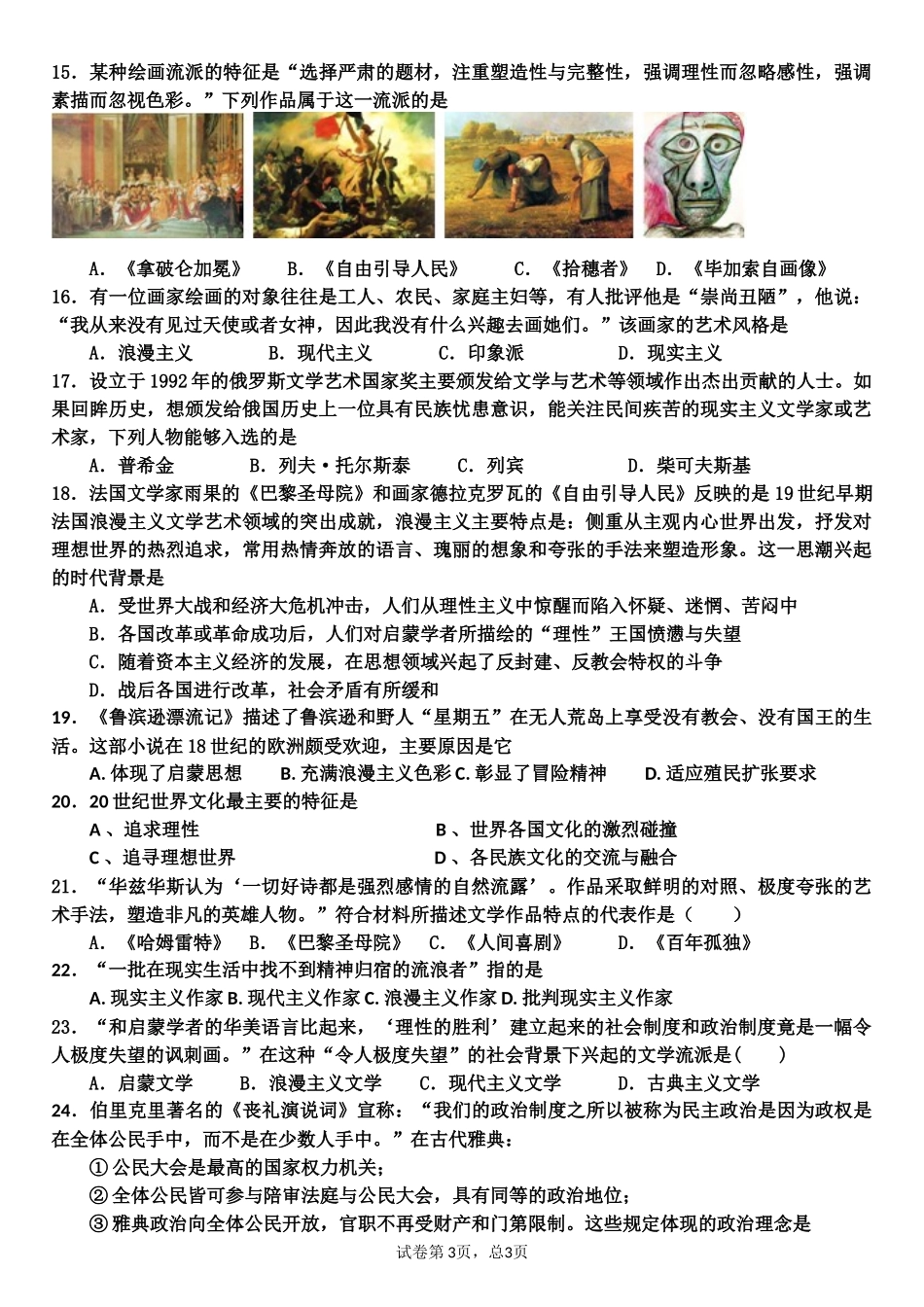 15．某种绘画流派的特征是“选择严肃的题材，注重塑造性与完整性，强调理性而忽略感性，强调素描而忽视色彩。”下列作品属于这一流派的是

A．《拿破仑加冕》　B．《自由引导人民》　C．《拾穗者》　D．《毕加索自画像》

16．有一位画家绘画的对象往往是工人、农民、家庭主妇等，有人批评他是“崇尚丑陋”，他说：“我从来没有见过天使或者女神，因此我没有什么兴趣去画她们。”该画家的艺术风格是

A．浪漫主义　B．现代主义　C．印象派　D．现实主义

17．设立于1992年的俄罗斯文学艺术国家奖主要颁发给文学与艺术等领域作出杰出贡献的人士。如果回眸历史，想颁发给俄国历史上一位具有民族忧患意识，能关注民间疾苦的现实主义文学家或艺术家，下列人物能够入选的是

A．普希金　B．列夫·托尔斯泰　C．列宾　D．柴可夫斯基

18．法国文学家雨果的《巴黎圣母院》和画家德拉克罗瓦的《自由引导人民》反映的是19世纪早期法国浪漫主义文学艺术领域的突出成就，浪漫主义主要特点是：侧重从主观内心世界出发，抒发对理想世界的热烈追求，常用热情奔放的语言、瑰丽的想象和夸张的手法来塑造形象。这一思潮兴起的时代背景是

A．受世界大战和经济大危机冲击，人们从理性主义中惊醒而陷入怀疑、迷惘、苦闷中

B．各国改革或革命成功后，人们对启蒙学者所描绘的“理性”王国愤懑与失望

C．随着资本主义经济的发展，在思想领域兴起了反封建、反教会特权的斗争

D．战后各国进行改革，社会矛盾有所缓和

19．《鲁滨逊漂流记》描述了鲁滨逊和野人“星期五”在无人荒岛上享受没有教会、没有国王的生活。这部小说在18世纪的欧洲颇受欢迎，主要原因是它

A. 体现了启蒙思想　B. 充满浪漫主义色彩 C. 彰显了冒险精神　D. 适应殖民扩张要求

20．20世纪世界文化最主要的特征是

A、追求理性　B、世界各国文化的激烈碰撞

C、追寻理想世界　D、各民族文化的交流与融合

21．“华兹华斯认为‘一切好诗都是强烈感情的自然流露’。作品采取鲜明的对照、极度夸张的艺术手法，塑造非凡的英雄人物。”符合材料所描述文学作品特点的代表作是（　　）

A．《哈姆雷特》　B．《巴黎圣母院》　C．《人间喜剧》　D．《百年孤独》

22．“一批在现实生活中找不到精神归宿的流浪者”指的是

A. 现实主义作家 B. 现代主义作家 C. 浪漫主义作家 D. 批判现实主义作家

23．“和启蒙学者的华美语言比起来，‘理性的胜利’建立起来的社会制度和政治制度竟是一幅令人极度失望的讽刺画。”在这种“令人极度失望”的社会背景下兴起的文学流派是（　　）

A．启蒙文学　B．浪漫主义文学　C．现代主义文学　D．古典主义文学

24．伯里克里著名的《丧礼演说词》宣称：“我们的政治制度之所以被称为民主政治是因为政权是在全体公民手中，而不是在少数人手中。”在古代雅典：

①公民大会是最高的国家权力机关；

②全体公民皆可参与陪审法庭与公民大会，具有同等的政治地位；

③雅典政治向全体公民开放，官职不再受财产和门第限制。这些规定体现的政治理念是

试卷第3页，总3页